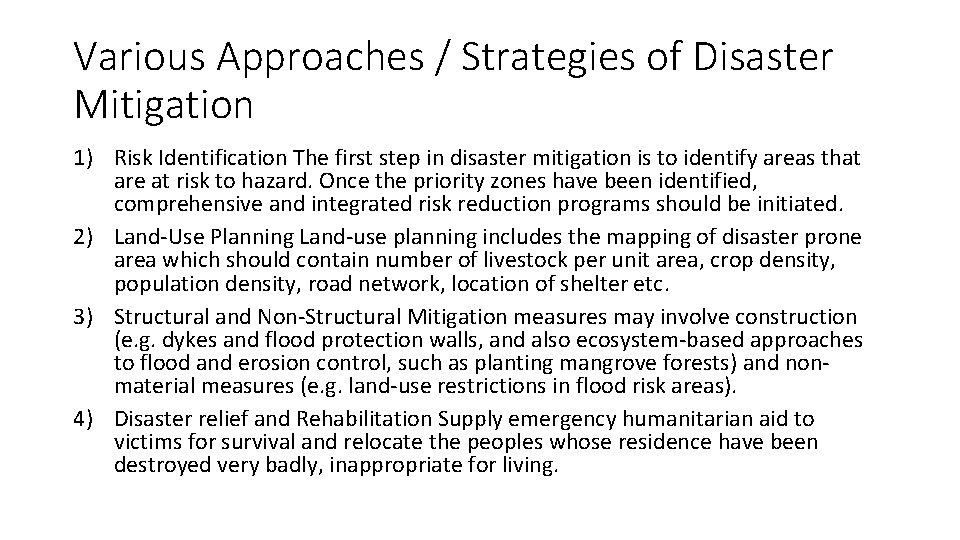 Various Approaches / Strategies of Disaster Mitigation

1) Risk Identification The first step in disaster mitigation is to identify areas that are at risk to hazard. Once the priority zones have been identified, comprehensive and integrated risk reduction programs should be initiated.
2) Land-Use Planning Land-use planning includes the mapping of disaster prone area which should contain number of livestock per unit area, crop density, population density, road network, location of shelter etc.
3) Structural and Non-Structural Mitigation measures may involve construction (e.g. dykes and flood protection walls, and also ecosystem-based approaches to flood and erosion control, such as planting mangrove forests) and non-material measures (e.g. land-use restrictions in flood risk areas).
4) Disaster relief and Rehabilitation Supply emergency humanitarian aid to victims for survival and relocate the peoples whose residence have been destroyed very badly, inappropriate for living.